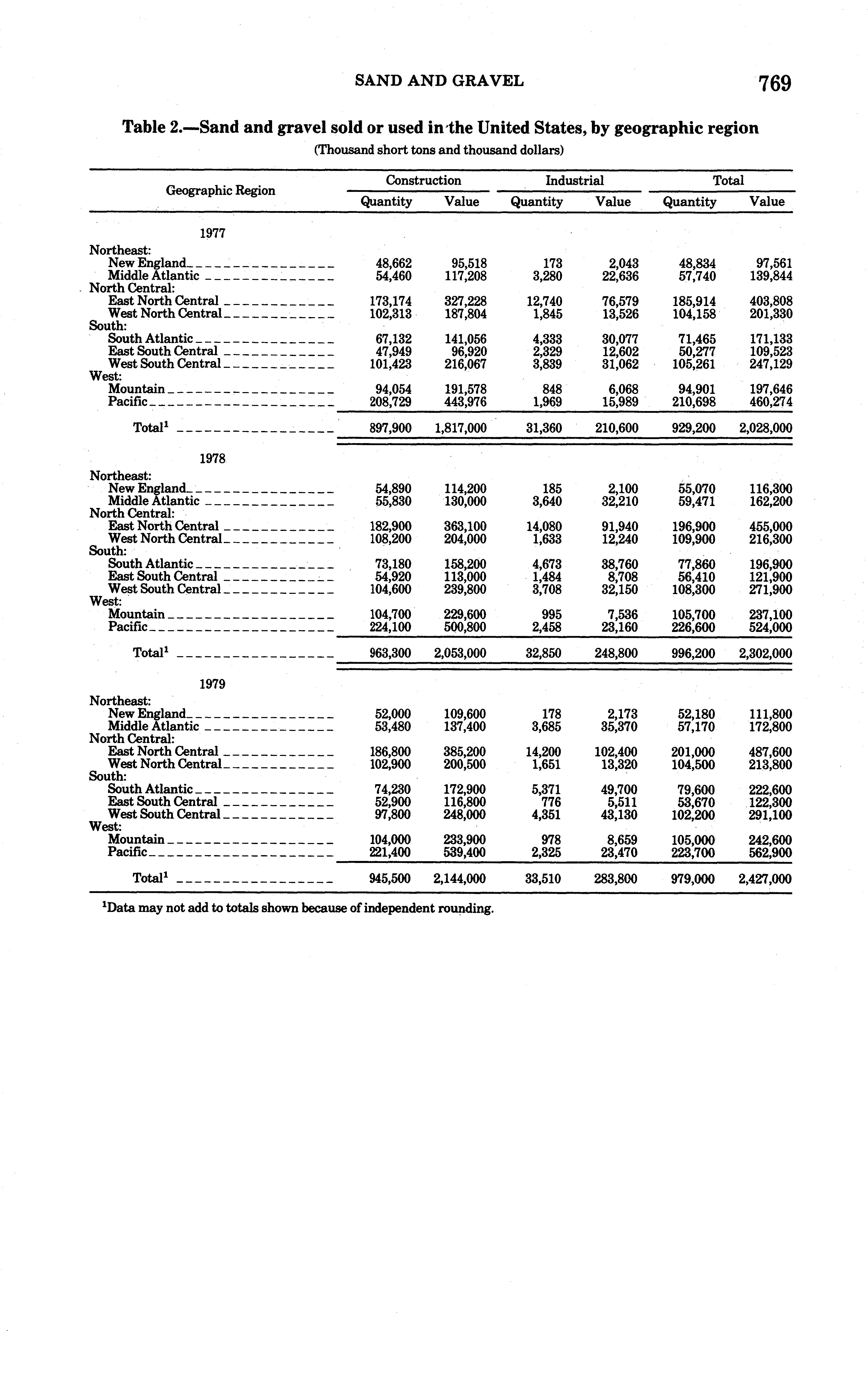 SAND AND GRAVEL

769

Table 2.—Sand and gravel sold or used in the United States, by geographic region

(Thousand short tons and thousand dollars)

| Geographic Region | Construction Quantity | Construction Value | Industrial Quantity | Industrial Value | Total Quantity | Total Value |
|---|---|---|---|---|---|---|
| 1977 | | | | | | |
| Northeast: | | | | | | |
| New England | 48,662 | 95,518 | 173 | 2,043 | 48,834 | 97,561 |
| Middle Atlantic | 54,460 | 117,208 | 3,280 | 22,636 | 57,740 | 139,844 |
| North Central: | | | | | | |
| East North Central | 173,174 | 327,228 | 12,740 | 76,579 | 185,914 | 403,808 |
| West North Central | 102,313 | 187,804 | 1,845 | 13,526 | 104,158 | 201,330 |
| South: | | | | | | |
| South Atlantic | 67,132 | 141,056 | 4,333 | 30,077 | 71,465 | 171,133 |
| East South Central | 47,949 | 96,920 | 2,329 | 12,602 | 50,277 | 109,523 |
| West South Central | 101,423 | 216,067 | 3,839 | 31,062 | 105,261 | 247,129 |
| West: | | | | | | |
| Mountain | 94,054 | 191,578 | 848 | 6,068 | 94,901 | 197,646 |
| Pacific | 208,729 | 443,976 | 1,969 | 15,989 | 210,698 | 460,274 |
| Total$^1$ | 897,900 | 1,817,000 | 31,360 | 210,600 | 929,200 | 2,028,000 |
| 1978 | | | | | | |
| Northeast: | | | | | | |
| New England | 54,890 | 114,200 | 185 | 2,100 | 55,070 | 116,300 |
| Middle Atlantic | 55,830 | 130,000 | 3,640 | 32,210 | 59,471 | 162,200 |
| North Central: | | | | | | |
| East North Central | 182,900 | 363,100 | 14,080 | 91,940 | 196,900 | 455,000 |
| West North Central | 108,200 | 204,000 | 1,633 | 12,240 | 109,900 | 216,300 |
| South: | | | | | | |
| South Atlantic | 73,180 | 158,200 | 4,673 | 38,760 | 77,860 | 196,900 |
| East South Central | 54,920 | 113,000 | 1,484 | 8,708 | 56,410 | 121,900 |
| West South Central | 104,600 | 239,800 | 3,708 | 32,150 | 108,300 | 271,900 |
| West: | | | | | | |
| Mountain | 104,700 | 229,600 | 995 | 7,536 | 105,700 | 237,100 |
| Pacific | 224,100 | 500,800 | 2,458 | 23,160 | 226,600 | 524,000 |
| Total$^1$ | 963,300 | 2,053,000 | 32,850 | 248,800 | 996,200 | 2,302,000 |
| 1979 | | | | | | |
| Northeast: | | | | | | |
| New England | 52,000 | 109,600 | 178 | 2,173 | 52,180 | 111,800 |
| Middle Atlantic | 53,480 | 137,400 | 3,685 | 35,370 | 57,170 | 172,800 |
| North Central: | | | | | | |
| East North Central | 186,800 | 385,200 | 14,200 | 102,400 | 201,000 | 487,600 |
| West North Central | 102,900 | 200,500 | 1,651 | 13,320 | 104,500 | 213,800 |
| South: | | | | | | |
| South Atlantic | 74,230 | 172,900 | 5,371 | 49,700 | 79,600 | 222,600 |
| East South Central | 52,900 | 116,800 | 776 | 5,511 | 53,670 | 122,300 |
| West South Central | 97,800 | 248,000 | 4,351 | 43,130 | 102,200 | 291,100 |
| West: | | | | | | |
| Mountain | 104,000 | 233,900 | 978 | 8,659 | 105,000 | 242,600 |
| Pacific | 221,400 | 539,400 | 2,325 | 23,470 | 223,700 | 562,900 |
| Total$^1$ | 945,500 | 2,144,000 | 33,510 | 283,800 | 979,000 | 2,427,000 |

$^1$Data may not add to totals shown because of independent rounding.